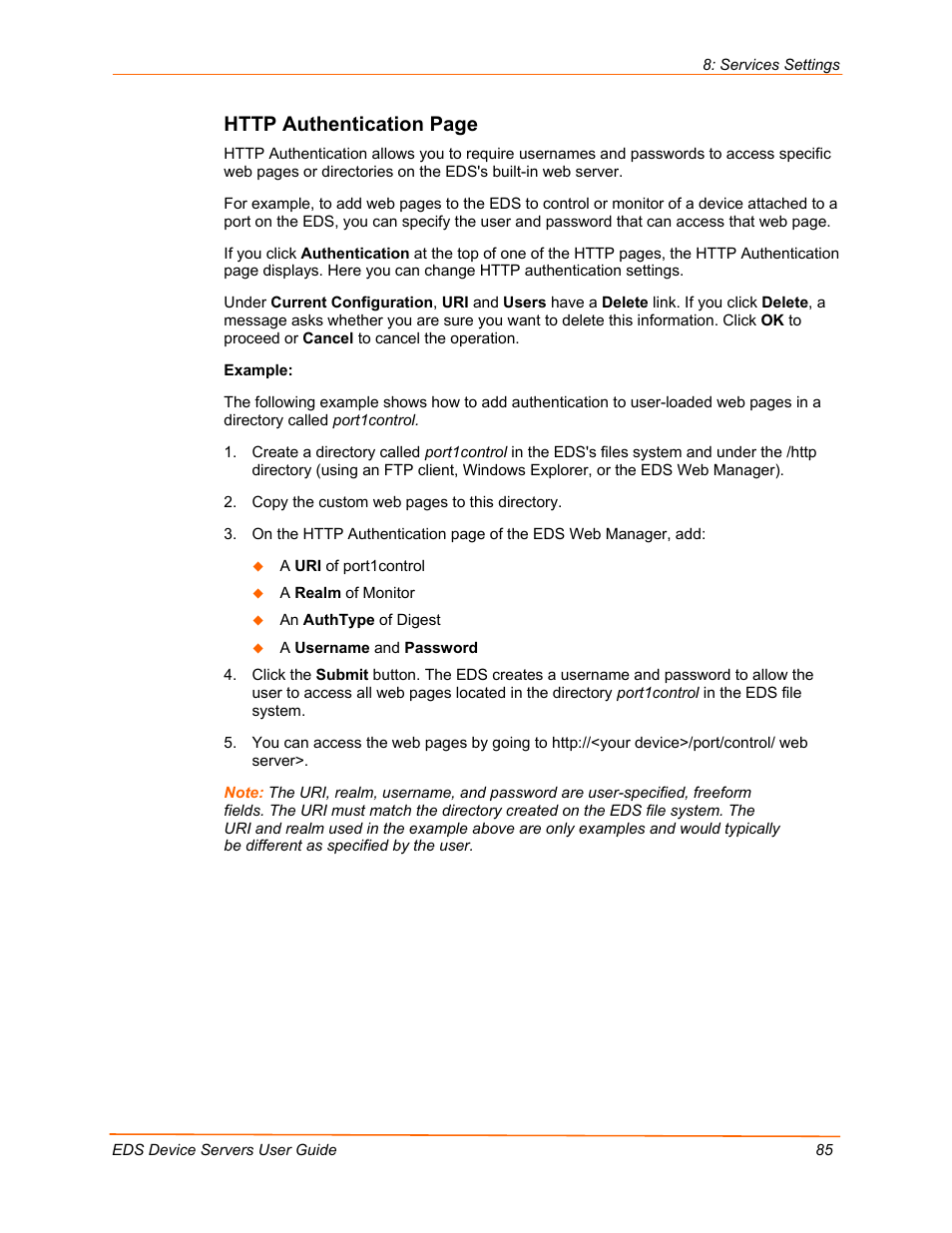 8: Services Settings

HTTP Authentication Page

HTTP Authentication allows you to require usernames and passwords to access specific web pages or directories on the EDS's built-in web server.

For example, to add web pages to the EDS to control or monitor of a device attached to a port on the EDS, you can specify the user and password that can access that web page.

If you click Authentication at the top of one of the HTTP pages, the HTTP Authentication page displays. Here you can change HTTP authentication settings.

Under Current Configuration, URI and Users have a Delete link. If you click Delete, a message asks whether you are sure you want to delete this information. Click OK to proceed or Cancel to cancel the operation.

Example:

The following example shows how to add authentication to user-loaded web pages in a directory called port1control.

1. Create a directory called port1control in the EDS's files system and under the /http directory (using an FTP client, Windows Explorer, or the EDS Web Manager).

2. Copy the custom web pages to this directory.

3. On the HTTP Authentication page of the EDS Web Manager, add:

◆ A URI of port1control

◆ A Realm of Monitor

◆ An AuthType of Digest

◆ A Username and Password

4. Click the Submit button. The EDS creates a username and password to allow the user to access all web pages located in the directory port1control in the EDS file system.

5. You can access the web pages by going to http://<your device>/port/control/ web server>.

Note: The URI, realm, username, and password are user-specified, freeform fields. The URI must match the directory created on the EDS file system. The URI and realm used in the example above are only examples and would typically be different as specified by the user.

EDS Device Servers User Guide 85